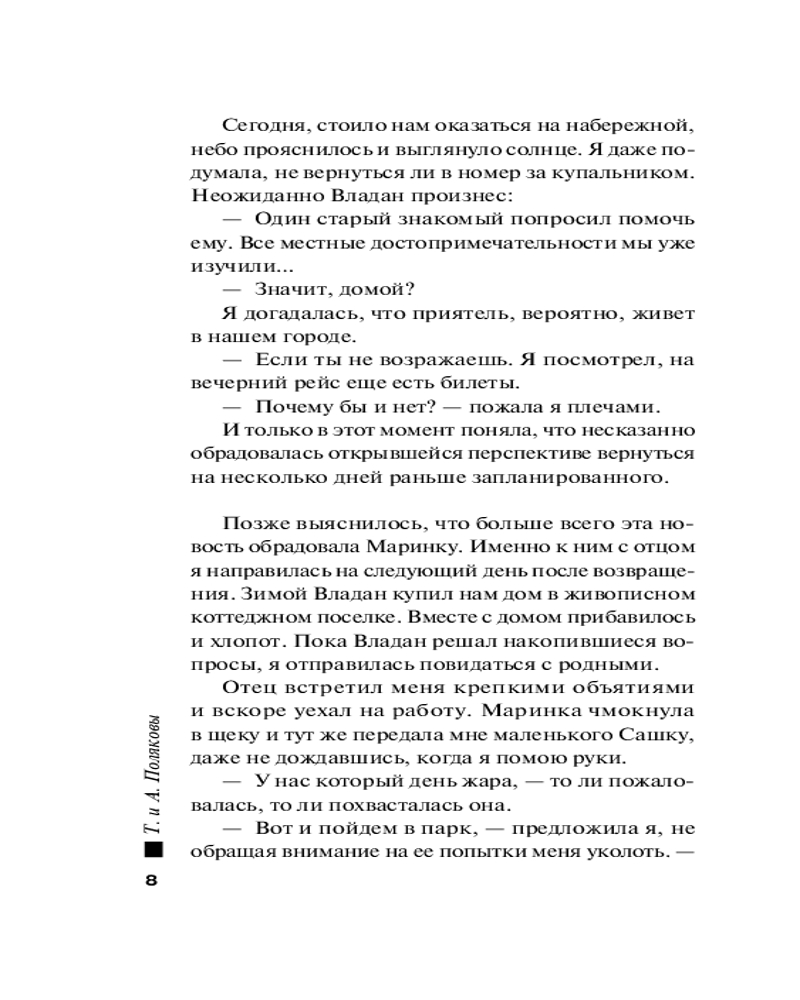 Сегодня, стоило нам оказаться на набережной, небо прояснилось и выглянуло солнце. Я даже подумала, не вернуться ли в номер за купальником. Неожиданно Владан произнес:

— Один старый знакомый попросил помочь ему. Все местные достопримечательности мы уже изучили...

— Значит, домой?

Я догадалась, что приятель, вероятно, живет в нашем городе.

— Если ты не возражаешь. Я посмотрел, на вечерний рейс еще есть билеты.

— Почему бы и нет? — пожала я плечами.

И только в этот момент поняла, что несказанно обрадовалась открывшейся перспективе вернуться на несколько дней раньше запланированного.

Позже выяснилось, что больше всего эта новость обрадовала Маринку. Именно к ним с отцом я направилась на следующий день после возвращения. Зимой Владан купил нам дом в живописном коттеджном поселке. Вместе с домом прибавилось и хлопот. Пока Владан решал накопившиеся вопросы, я отправилась повидаться с родными.

Отец встретил меня крепкими объятиями и вскоре уехал на работу. Маринка чмокнула в щеку и тут же передала мне маленького Сашку, даже не дождавшись, когда я помою руки.

— У нас который день жара, — то ли пожаловалась, то ли похвасталась она.

— Вот и пойдем в парк, — предложила я, не обращая внимание на ее попытки меня уколоть. —

Т. и А. Поляковы

8